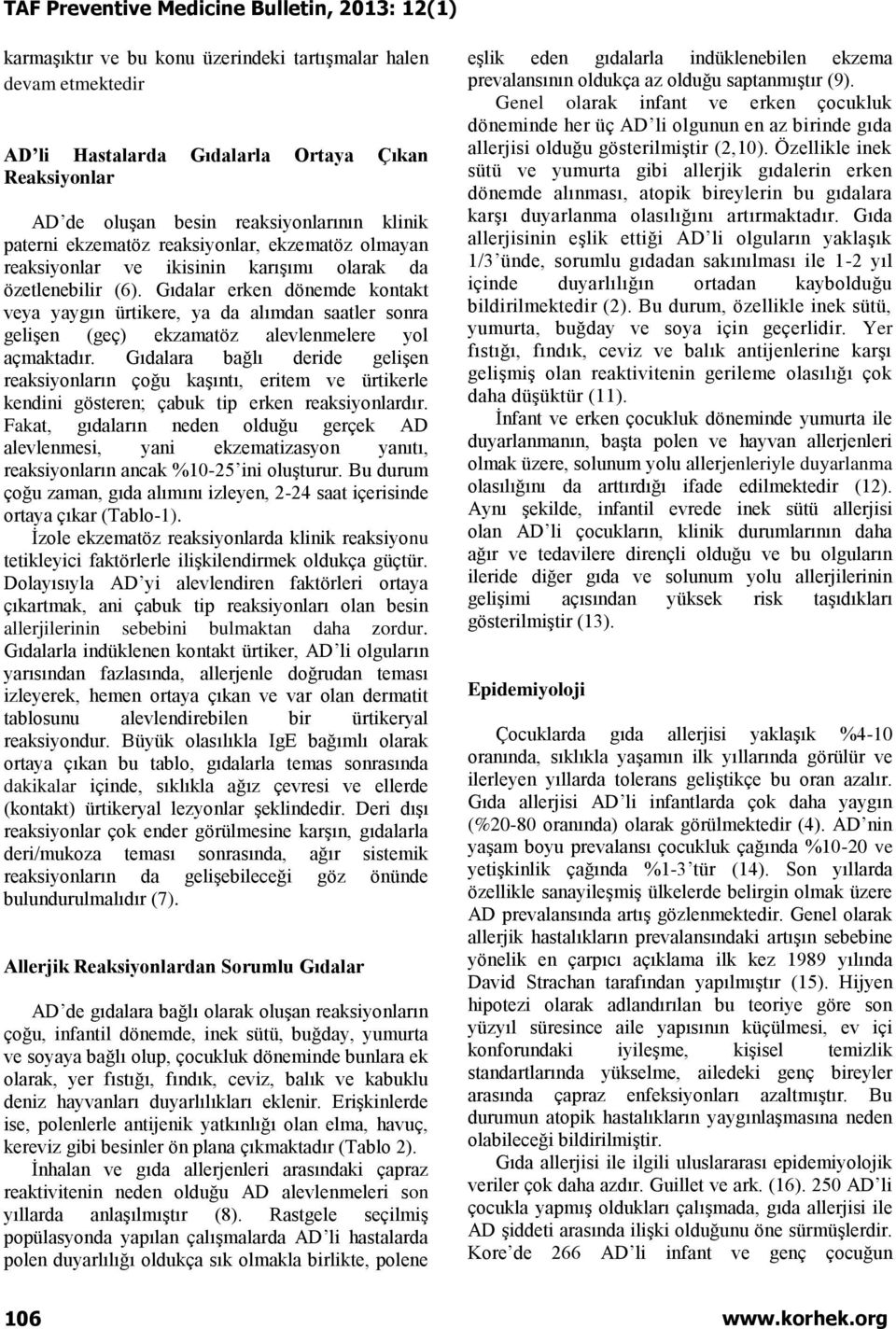 TAF Preventive Medicine Bulletin, 2013: 12(1)

karmaşıktır ve bu konu üzerindeki tartışmalar halen devam etmektedir

AD'li Hastalarda Gıdalarla Ortaya Çıkan Reaksiyonlar

AD'de oluşan besin reaksiyonlarının klinik paterni ekzematöz reaksiyonlar, ekzematöz olmayan reaksiyonlar ve ikisinin karışımı olarak da özetlenebilir (6). Gıdalar erken dönemde kontakt veya yaygın ürtikere, ya da alımdan saatler sonra gelişen (geç) ekzamatöz alevlenmelere yol açmaktadır. Gıdalara bağlı deride gelişen reaksiyonların çoğu kaşıntı, eritem ve ürtikerle kendini gösteren; çabuk tip erken reaksiyonlardır. Fakat, gıdaların neden olduğu gerçek AD alevlenmesi, yani ekzematizasyon yanıtı, reaksiyonların ancak %10-25'ini oluşturur. Bu durum çoğu zaman, gıda alımını izleyen, 2-24 saat içerisinde ortaya çıkar (Tablo-1).

İzole ekzematöz reaksiyonlarda klinik reaksiyonu tetikleyici faktörlerle ilişkilendirmek oldukça güçtür. Dolayısıyla AD'yi alevlendiren faktörleri ortaya çıkartmak, ani çabuk tip reaksiyonları olan besin allerjilerinin sebebini bulmaktan daha zordur. Gıdalarla indüklenen kontakt ürtiker, AD'li olguların yarısından fazlasında, allerjenle doğrudan teması izleyerek, hemen ortaya çıkan ve var olan dermatit tablosunu alevlendirebilen bir ürtikeryal reaksiyondur. Büyük olasılıkla IgE bağımlı olarak ortaya çıkan bu tablo, gıdalarla temas sonrasında dakikalar içinde, sıklıkla ağız çevresi ve ellerde (kontakt) ürtikeryal lezyonlar şeklindedir. Deri dışı reaksiyonlar çok ender görülmesine karşın, gıdalarla deri/mukoza teması sonrasında, ağır sistemik reaksiyonların da gelişebileceği göz önünde bulundurulmalıdır (7).

Allerjik Reaksiyonlardan Sorumlu Gıdalar

AD'de gıdalara bağlı olarak oluşan reaksiyonların çoğu, infantil dönemde, inek sütü, buğday, yumurta ve soyaya bağlı olup, çocukluk döneminde bunlara ek olarak, yer fıstığı, fındık, ceviz, balık ve kabuklu deniz hayvanları duyarlılıkları eklenir. Erişkinlerde ise, polenlerle antijenik yatkınlığı olan elma, havuç, kereviz gibi besinler ön plana çıkmaktadır (Tablo 2).

İnhalan ve gıda allerjenleri arasındaki çapraz reaktivitenin neden olduğu AD alevlenmeleri son yıllarda anlaşılmıştır (8). Rastgele seçilmiş popülasyonda yapılan çalışmalarda AD'li hastalarda polen duyarlılığı oldukça sık olmakla birlikte, polene eşlik eden gıdalarla indüklenebilen ekzema prevalansının oldukça az olduğu saptanmıştır (9).

Genel olarak infant ve erken çocukluk döneminde her üç AD'li olgunun en az birinde gıda allerjisi olduğu gösterilmiştir (2,10). Özellikle inek sütü ve yumurta gibi allerjik gıdalerin erken dönemde alınması, atopik bireylerin bu gıdalara karşı duyarlanma olasılığını artırmaktadır. Gıda allerjisinin eşlik ettiği AD'li olguların yaklaşık 1/3'ünde, sorumlu gıdadan sakınılması ile 1-2 yıl içinde duyarlılığın ortadan kaybolduğu bildirilmektedir (2). Bu durum, özellikle inek sütü, yumurta, buğday ve soya için geçerlidir. Yer fıstığı, fındık, ceviz ve balık antijenlerine karşı gelişmiş olan reaktivitenin gerileme olasılığı çok daha düşüktür (11).

İnfant ve erken çocukluk döneminde yumurta ile duyarlanmanın, başta polen ve hayvan allerjenleri olmak üzere, solunum yolu allerjenleriyle duyarlanma olasılığını da arttırdığı ifade edilmektedir (12). Aynı şekilde, infantil evrede inek sütü allerjisi olan AD'li çocukların, klinik durumlarının daha ağır ve tedavilere dirençli olduğu ve bu olguların ileride diğer gıda ve solunum yolu allerjilerinin gelişimi açısından yüksek risk taşıdıkları gösterilmiştir (13).

Epidemiyoloji

Çocuklarda gıda allerjisi yaklaşık %4-10 oranında, sıklıkla yaşamın ilk yıllarında görülür ve ilerleyen yıllarda tolerans geliştikçe bu oran azalır. Gıda allerjisi AD'li infantlarda çok daha yaygın (%20-80 oranında) olarak görülmektedir (4). AD'nin yaşam boyu prevalansı çocukluk çağında %10-20 ve yetişkinlik çağında %1-3'tür (14). Son yıllarda özellikle sanayileşmiş ülkelerde belirgin olmak üzere AD prevalansında artış gözlenmektedir. Genel olarak allerjik hastalıkların prevalansındaki artışın sebebine yönelik en çarpıcı açıklama ilk kez 1989 yılında David Strachan tarafından yapılmıştır (15). Hijyen hipotezi olarak adlandırılan bu teoriye göre son yüzyıl süresince aile yapısının küçülmesi, ev içi konforundaki iyileşme, kişisel temizlik standartlarında yükselme, ailedeki genç bireyler arasında çapraz enfeksiyonları azaltmıştır. Bu durumun atopik hastalıkların yaygınlaşmasına neden olabileceği bildirilmiştir.

Gıda allerjisi ile ilgili uluslararası epidemiyolojik veriler çok daha azdır. Guillet ve ark. (16). 250 AD'li çocukla yapmış oldukları çalışmada, gıda allerjisi ile AD şiddeti arasında ilişki olduğunu öne sürmüşlerdir. Kore'de 266 AD'li infant ve genç çocuğun

106

www.korhek.org